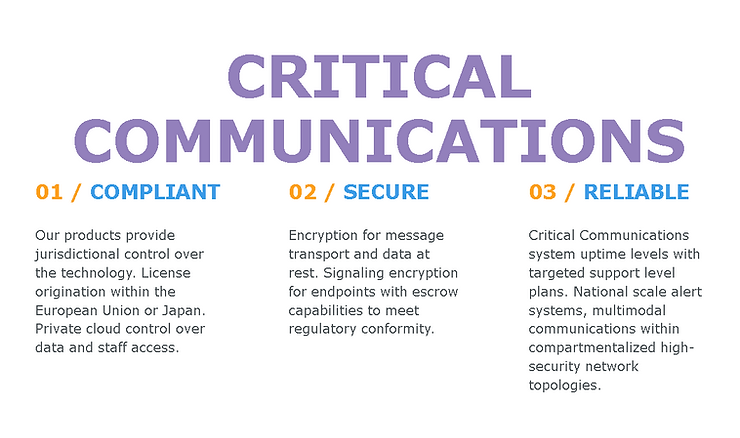 CRITICAL COMMUNICATIONS

01 / COMPLIANT

Our products provide jurisdictional control over the technology. License origination within the European Union or Japan. Private cloud control over data and staff access.

02 / SECURE

Encryption for message transport and data at rest. Signaling encryption for endpoints with escrow capabilities to meet regulatory conformity.

03 / RELIABLE

Critical Communications system uptime levels with targeted support level plans. National scale alert systems, multimodal communications within compartmentalized high-security network topologies.